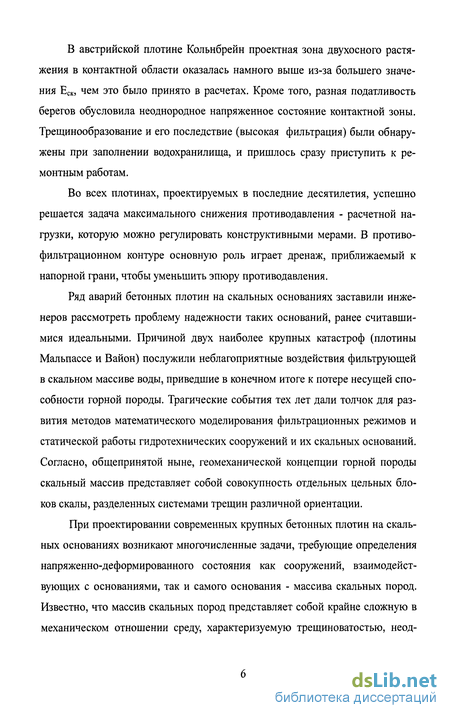 В австрийской плотине Кольнбрейн проектная зона двухосного растяжения в контактной области оказалась намного выше из-за большего значения $E_{ск}$, чем это было принято в расчетах. Кроме того, разная податливость берегов обусловила неоднородное напряженное состояние контактной зоны. Трещинообразование и его последствие (высокая фильтрация) были обнаружены при заполнении водохранилища, и пришлось сразу приступить к ремонтным работам.

Во всех плотинах, проектируемых в последние десятилетия, успешно решается задача максимального снижения противодавления - расчетной нагрузки, которую можно регулировать конструктивными мерами. В противофильтрационном контуре основную роль играет дренаж, приближаемый к напорной грани, чтобы уменьшить эпюру противодавления.

Ряд аварий бетонных плотин на скальных основаниях заставили инженеров рассмотреть проблему надежности таких оснований, ранее считавшимися идеальными. Причиной двух наиболее крупных катастроф (плотины Мальпассе и Вайон) послужили неблагоприятные воздействия фильтрующей в скальном массиве воды, приведшие в конечном итоге к потере несущей способности горной породы. Трагические события тех лет дали толчок для развития методов математического моделирования фильтрационных режимов и статической работы гидротехнических сооружений и их скальных оснований. Согласно, общепринятой ныне, геомеханической концепции горной породы скальный массив представляет собой совокупность отдельных цельных блоков скалы, разделенных системами трещин различной ориентации.

При проектировании современных крупных бетонных плотин на скальных основаниях возникают многочисленные задачи, требующие определения напряженно-деформированного состояния как сооружений, взаимодействующих с основаниями, так и самого основания - массива скальных пород. Известно, что массив скальных пород представляет собой крайне сложную в механическом отношении среду, характеризуемую трещиноватостью, неод-

6

dsLib.net
библиотека диссертаций